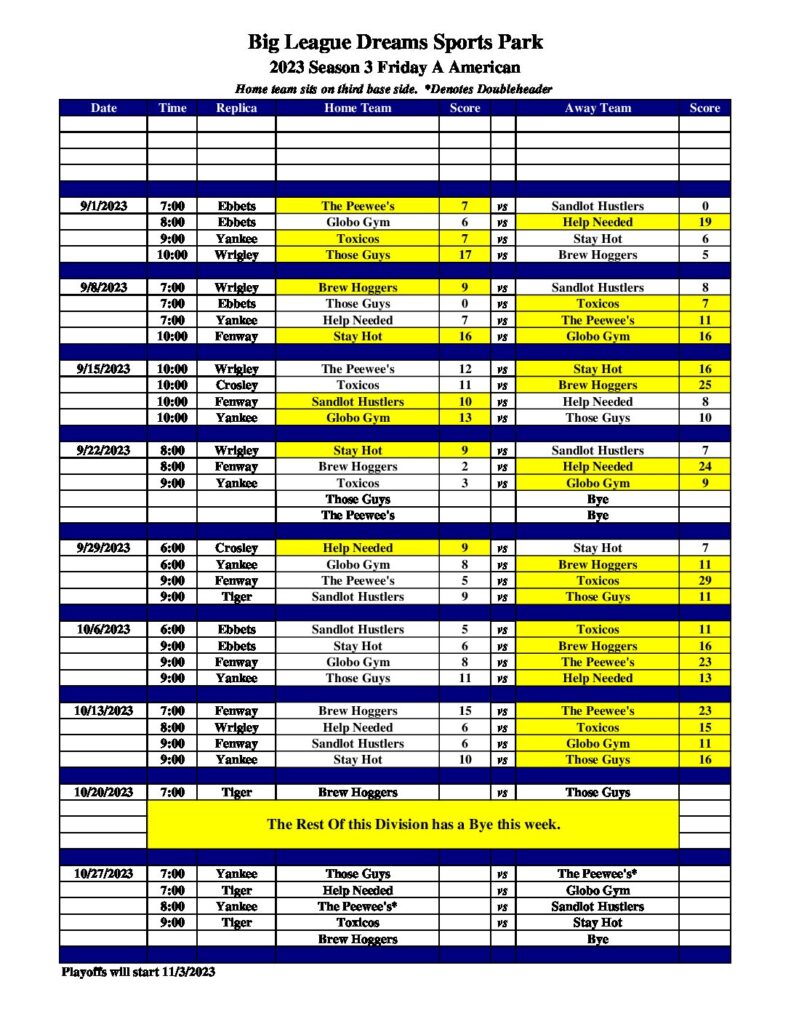 Big League Dreams Sports Park
2023 Season 3 Friday A American
Home team sits on third base side. *Denotes Doubleheader

| Date | Time | Replica | Home Team | Score | | Away Team | Score |
|---|---|---|---|---|---|---|---|
| 9/1/2023 | 7:00 | Ebbets | The Peewee's | 7 | vs | Sandlot Hustlers | 0 |
| | 8:00 | Ebbets | Globo Gym | 6 | vs | Help Needed | 19 |
| | 9:00 | Yankee | Toxicos | 7 | vs | Stay Hot | 6 |
| | 10:00 | Wrigley | Those Guys | 17 | vs | Brew Hoggers | 5 |
| 9/8/2023 | 7:00 | Wrigley | Brew Hoggers | 9 | vs | Sandlot Hustlers | 8 |
| | 7:00 | Ebbets | Those Guys | 0 | vs | Toxicos | 7 |
| | 7:00 | Yankee | Help Needed | 7 | vs | The Peewee's | 11 |
| | 10:00 | Fenway | Stay Hot | 16 | vs | Globo Gym | 16 |
| 9/15/2023 | 10:00 | Wrigley | The Peewee's | 12 | vs | Stay Hot | 16 |
| | 10:00 | Crosley | Toxicos | 11 | vs | Brew Hoggers | 25 |
| | 10:00 | Fenway | Sandlot Hustlers | 10 | vs | Help Needed | 8 |
| | 10:00 | Yankee | Globo Gym | 13 | vs | Those Guys | 10 |
| 9/22/2023 | 8:00 | Wrigley | Stay Hot | 9 | vs | Sandlot Hustlers | 7 |
| | 8:00 | Fenway | Brew Hoggers | 2 | vs | Help Needed | 24 |
| | 9:00 | Yankee | Toxicos | 3 | vs | Globo Gym | 9 |
| | | | Those Guys | | | Bye | |
| | | | The Peewee's | | | Bye | |
| 9/29/2023 | 6:00 | Crosley | Help Needed | 9 | vs | Stay Hot | 7 |
| | 6:00 | Yankee | Globo Gym | 8 | vs | Brew Hoggers | 11 |
| | 9:00 | Fenway | The Peewee's | 5 | vs | Toxicos | 29 |
| | 9:00 | Tiger | Sandlot Hustlers | 9 | vs | Those Guys | 11 |
| 10/6/2023 | 6:00 | Ebbets | Sandlot Hustlers | 5 | vs | Toxicos | 11 |
| | 9:00 | Ebbets | Stay Hot | 6 | vs | Brew Hoggers | 16 |
| | 9:00 | Fenway | Globo Gym | 8 | vs | The Peewee's | 23 |
| | 9:00 | Yankee | Those Guys | 11 | vs | Help Needed | 13 |
| 10/13/2023 | 7:00 | Fenway | Brew Hoggers | 15 | vs | The Peewee's | 23 |
| | 8:00 | Wrigley | Help Needed | 6 | vs | Toxicos | 15 |
| | 9:00 | Fenway | Sandlot Hustlers | 6 | vs | Globo Gym | 11 |
| | 9:00 | Yankee | Stay Hot | 10 | vs | Those Guys | 16 |
| 10/20/2023 | 7:00 | Tiger | Brew Hoggers | | vs | Those Guys | |
| | The Rest Of this Division has a Bye this week. | | | | | | |
| 10/27/2023 | 7:00 | Yankee | Those Guys | | vs | The Peewee's* | |
| | 7:00 | Tiger | Help Needed | | vs | Globo Gym | |
| | 8:00 | Yankee | The Peewee's* | | vs | Sandlot Hustlers | |
| | 9:00 | Tiger | Toxicos | | vs | Stay Hot | |
| | | | Brew Hoggers | | | Bye | |

Playoffs will start 11/3/2023